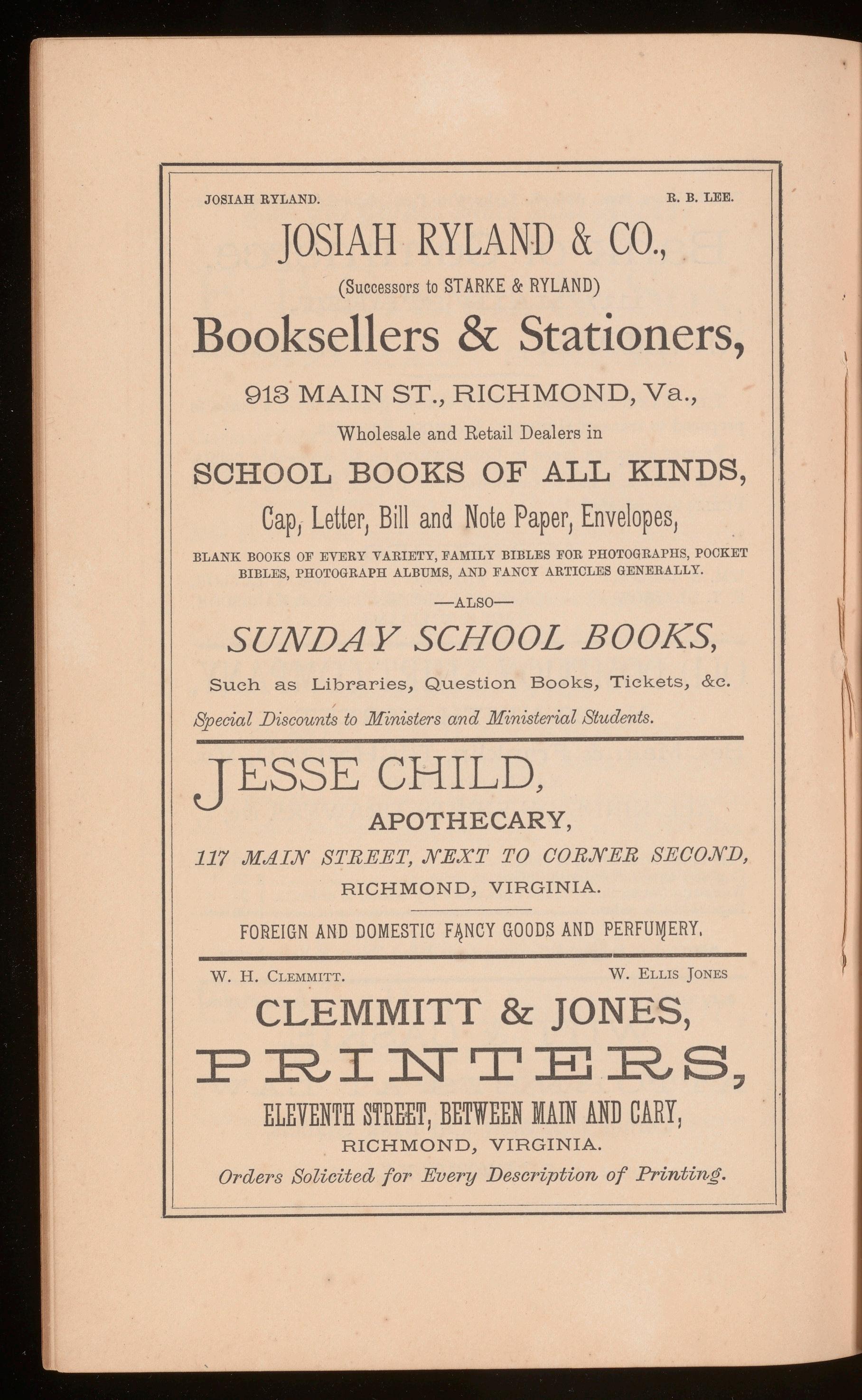 JOSIAH RYLAND. R. B. LEE.

JOSIAH RYLAND & CO.,

(Successors to STARKE & RYLAND)

Booksellers & Stationers,

913 MAIN ST., RICHMOND, Va.,

Wholesale and Retail Dealers in

SCHOOL BOOKS OF ALL KINDS,

Cap, Letter, Bill and Note Paper, Envelopes,

BLANK BOOKS OF EVERY VARIETY, FAMILY BIBLES FOR PHOTOGRAPHS, POCKET BIBLES, PHOTOGRAPH ALBUMS, AND FANCY ARTICLES GENERALLY.

—ALSO—

SUNDAY SCHOOL BOOKS,

Such as Libraries, Question Books, Tickets, &c.

Special Discounts to Ministers and Ministerial Students.

JESSE CHILD,

APOTHECARY,

117 MAIN STREET, NEXT TO CORNER SECOND,

RICHMOND, VIRGINIA.

FOREIGN AND DOMESTIC FANCY GOODS AND PERFUMERY.

W. H. CLEMMITT. W. ELLIS JONES

CLEMMITT & JONES,

PRINTERS,

ELEVENTH STREET, BETWEEN MAIN AND CARY,

RICHMOND, VIRGINIA.

Orders Solicited for Every Description of Printing.